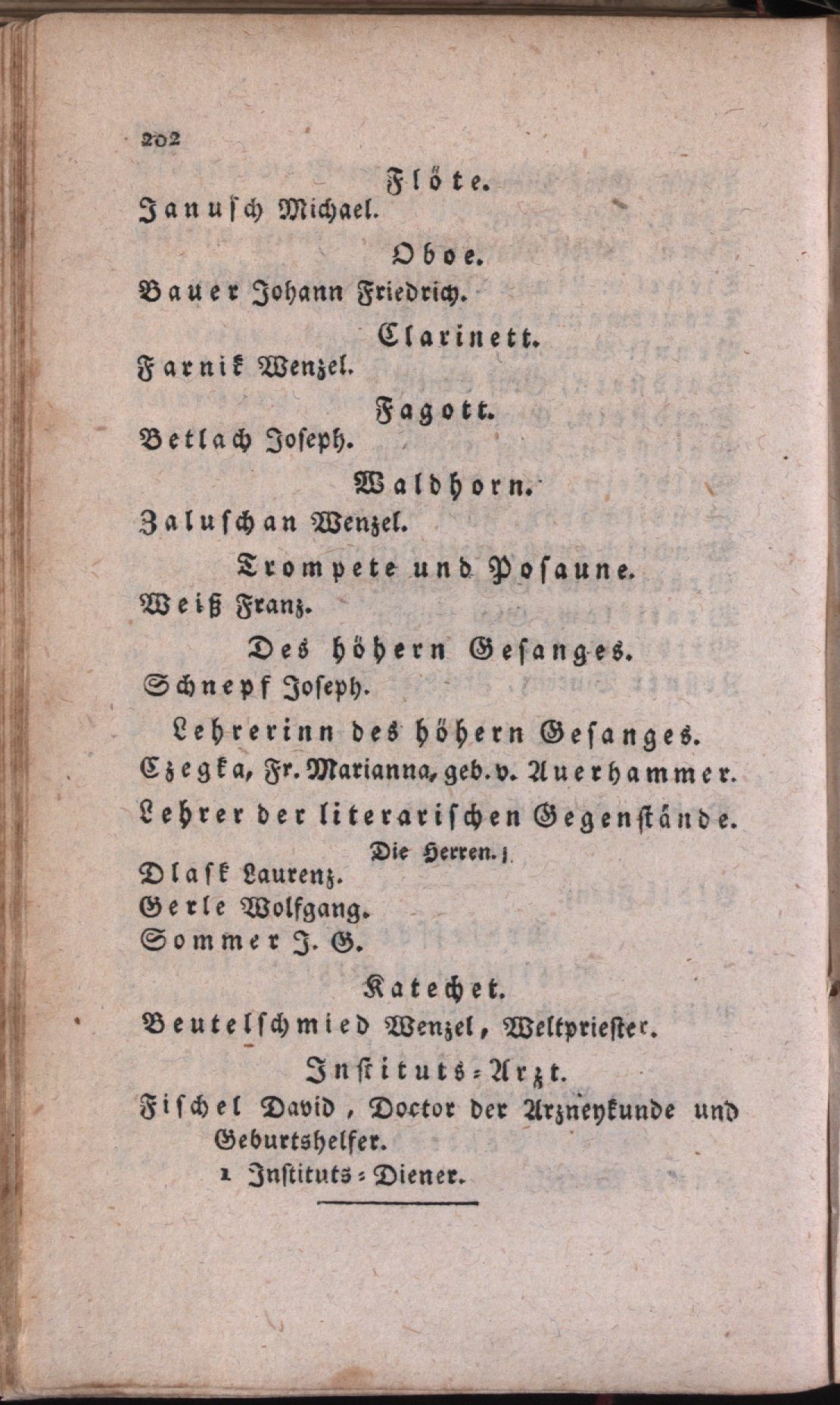 202

Flöte.

Janusch Michael.

Oboe.

Bauer Johann Friedrich.

Clarinett.

Farnik Wenzel.

Fagott.

Betlach Joseph.

Waldhorn.

Zaluschan Wenzel.

Trompete und Posaune.

Weiß Franz.

Des höhern Gesanges.

Schnepf Joseph.

Lehrerinn des höhern Gesanges.

Czegka, Fr. Marianna, geb. v. Auerhammer.

Lehrer der literarischen Gegenstände.

Die Herren.

Dlask Laurenz.
Gerle Wolfgang.
Sommer J. G.

Katechet.

Beutelschmied Wenzel, Weltpriester.

Instituts-Arzt.

Fischel David, Doctor der Arzneykunde und Geburtshelfer.

1 Instituts-Diener.